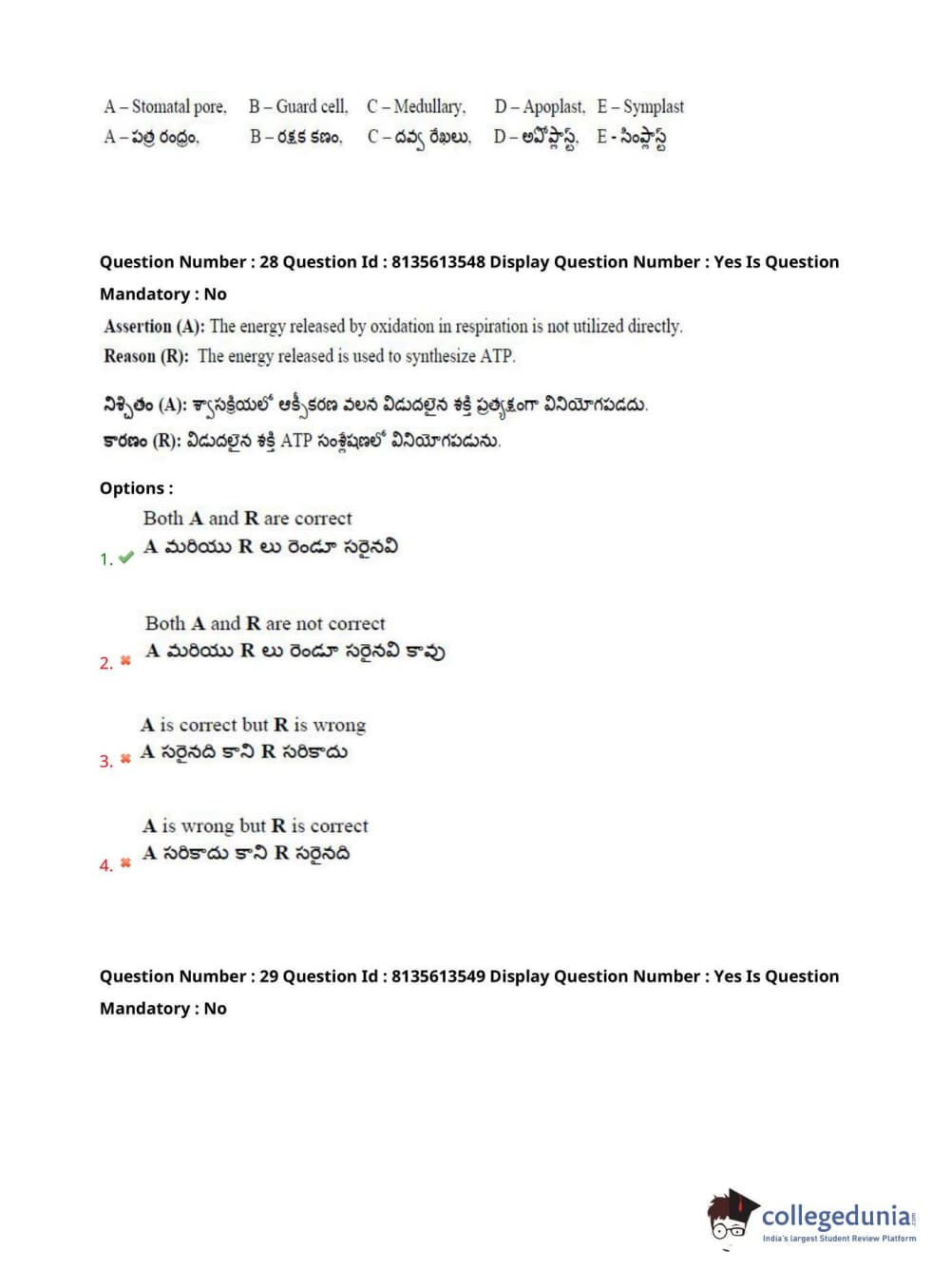 A – Stomatal pore, B – Guard cell, C – Medullary, D – Apoplast, E – Symplast
A – పత్ర రంధ్రం, B – రక్షక కణం, C – దవ్వ రేఖలు, D – అపోప్లాస్ట్, E - సింప్లాస్ట్

Question Number : 28 Question Id : 8135613548 Display Question Number : Yes Is Question Mandatory : No

Assertion (A): The energy released by oxidation in respiration is not utilized directly.
Reason (R): The energy released is used to synthesize ATP.

నిశ్చితం (A): శ్వాసక్రియలో ఆక్సీకరణ వలన విడుదలైన శక్తి ప్రత్యక్షంగా వినియోగపడదు.
కారణం (R): విడుదలైన శక్తి ATP సంశ్లేషణలో వినియోగపడును.

Options :

1. Both A and R are correct
A మరియు R లు రెండూ సరైనవి

2. Both A and R are not correct
A మరియు R లు రెండూ సరైనవి కావు

3. A is correct but R is wrong
A సరైనది కాని R సరికాదు

4. A is wrong but R is correct
A సరికాదు కాని R సరైనది

Question Number : 29 Question Id : 8135613549 Display Question Number : Yes Is Question Mandatory : No

collegedunia
India's largest Student Review Platform